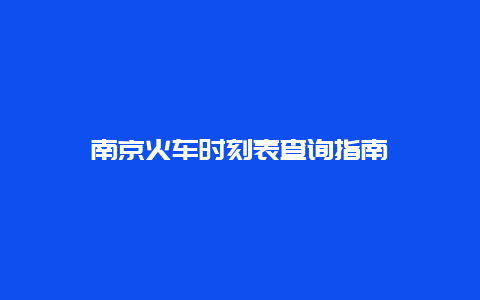 南京火车时刻表查询指南